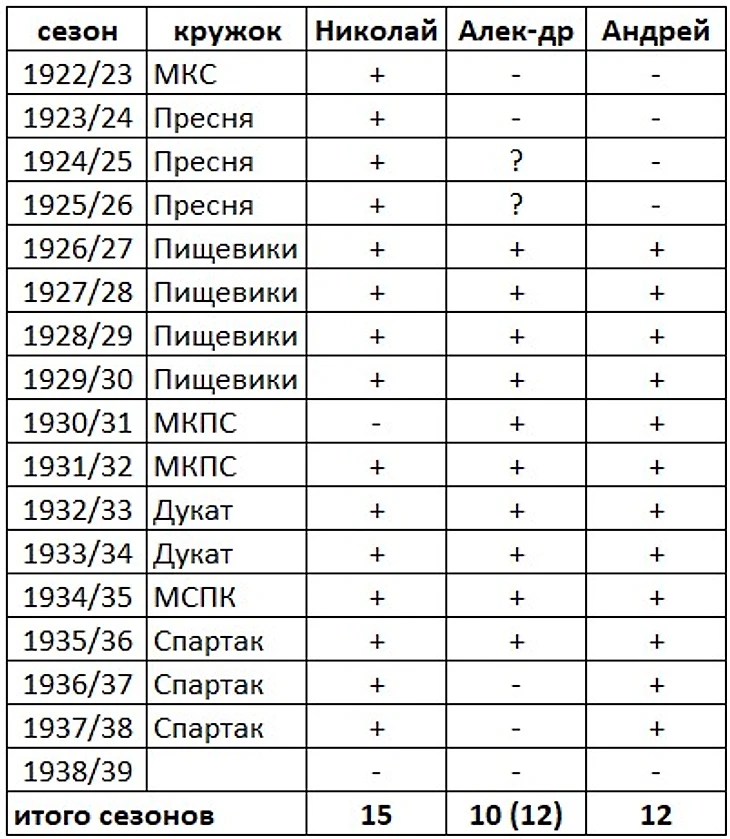 | сезон | кружок | Николай | Алек-др | Андрей |
|---|---|---|---|---|
| 1922/23 | МКС | + | - | - |
| 1923/24 | Пресня | + | - | - |
| 1924/25 | Пресня | + | ? | - |
| 1925/26 | Пресня | + | ? | - |
| 1926/27 | Пищевики | + | + | + |
| 1927/28 | Пищевики | + | + | + |
| 1928/29 | Пищевики | + | + | + |
| 1929/30 | Пищевики | + | + | + |
| 1930/31 | МКПС | - | + | + |
| 1931/32 | МКПС | + | + | + |
| 1932/33 | Дукат | + | + | + |
| 1933/34 | Дукат | + | + | + |
| 1934/35 | МСПК | + | + | + |
| 1935/36 | Спартак | + | + | + |
| 1936/37 | Спартак | + | - | + |
| 1937/38 | Спартак | + | - | + |
| 1938/39 | | - | - | - |
| итого сезонов | | 15 | 10 (12) | 12 |